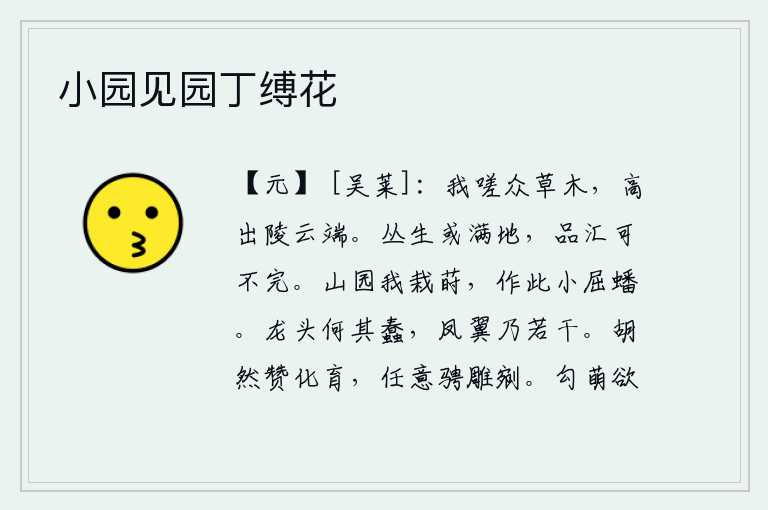 小园见园丁缚花

【元】［吴莱］：我嗟众草木，高出陵云端。丛生或满地，品汇可不完。山园我栽莳，作此小屈蟠。龙头何其蠢，凤翼乃若干。胡然赞化育，任意骋雕剜。勾萌欲